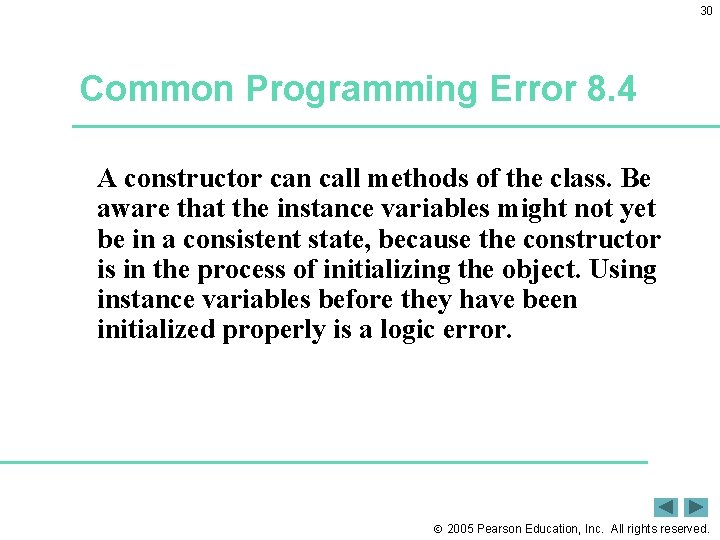 30

Common Programming Error 8.4

A constructor can call methods of the class. Be aware that the instance variables might not yet be in a consistent state, because the constructor is in the process of initializing the object. Using instance variables before they have been initialized properly is a logic error.

© 2005 Pearson Education, Inc. All rights reserved.